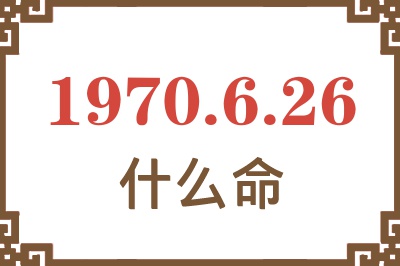 1970.6.26

什么命